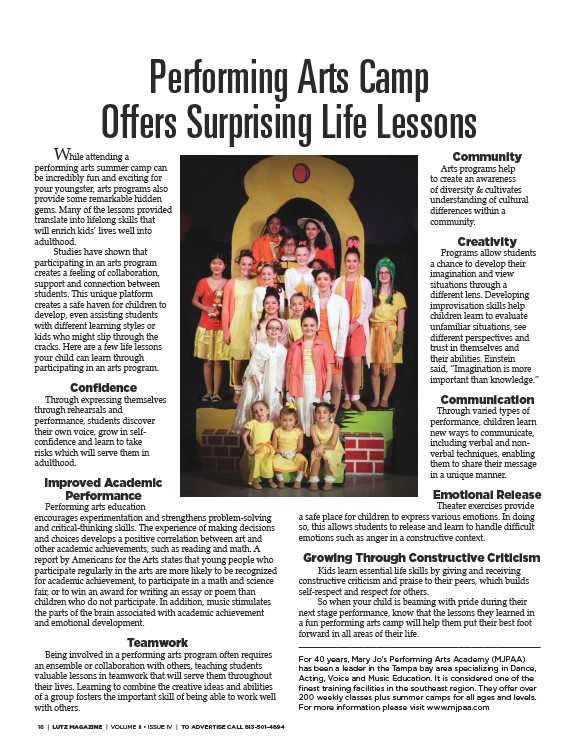 Performing Arts Camp Offers Surprising Life Lessons

While attending a performing arts summer camp can be incredibly fun and exciting for your youngster, arts programs also provide some remarkable hidden gems. Many of the lessons provided translate into lifelong skills that will enrich kids' lives well into adulthood.

Studies have shown that participating in an arts program creates a feeling of collaboration, support and connection between students. This unique platform creates a safe haven for children to develop, even assisting students with different learning styles or kids who might slip through the cracks. Here are a few life lessons your child can learn through participating in an arts program.

Confidence

Through expressing themselves through rehearsals and performance, students discover their own voice, grow in self-confidence and learn to take risks which will serve them in adulthood.

Improved Academic Performance

Performing arts education encourages experimentation and strengthens problem-solving and critical-thinking skills. The experience of making decisions and choices develops a positive correlation between art and other academic achievements, such as reading and math. A report by Americans for the Arts states that young people who participate regularly in the arts are more likely to be recognized for academic achievement, to participate in a math and science fair, or to win an award for writing an essay or poem than children who do not participate. In addition, music stimulates the parts of the brain associated with academic achievement and emotional development.

Teamwork

Being involved in a performing arts program often requires an ensemble or collaboration with others, teaching students valuable lessons in teamwork that will serve them throughout their lives. Learning to combine the creative ideas and abilities of a group fosters the important skill of being able to work well with others.

Community

Arts programs help to create an awareness of diversity & cultivates understanding of cultural differences within a community.

Creativity

Programs allow students a chance to develop their imagination and view situations through a different lens. Developing improvisation skills help children learn to evaluate unfamiliar situations, see different perspectives and trust in themselves and their abilities. Einstein said, "Imagination is more important than knowledge."

Communication

Through varied types of performance, children learn new ways to communicate, including verbal and non-verbal techniques, enabling them to share their message in a unique manner.

Emotional Release

Theater exercises provide a safe place for children to express various emotions. In doing so, this allows students to release and learn to handle difficult emotions such as anger in a constructive context.

Growing Through Constructive Criticism

Kids learn essential life skills by giving and receiving constructive criticism and praise to their peers, which builds self-respect and respect for others.

So when your child is beaming with pride during their next stage performance, know that the lessons they learned in a fun performing arts camp will help them put their best foot forward in all areas of their life.

For 40 years, Mary Jo's Performing Arts Academy (MJPAA) has been a leader in the Tampa bay area specializing in Dance, Acting, Voice and Music Education. It is considered one of the finest training facilities in the southeast region. They offer over 200 weekly classes plus summer camps for all ages and levels. For more information please visit www.mjpaa.com

16 | LUTZ MAGAZINE | VOLUME II • ISSUE IV | TO ADVERTISE CALL 813-501-4694